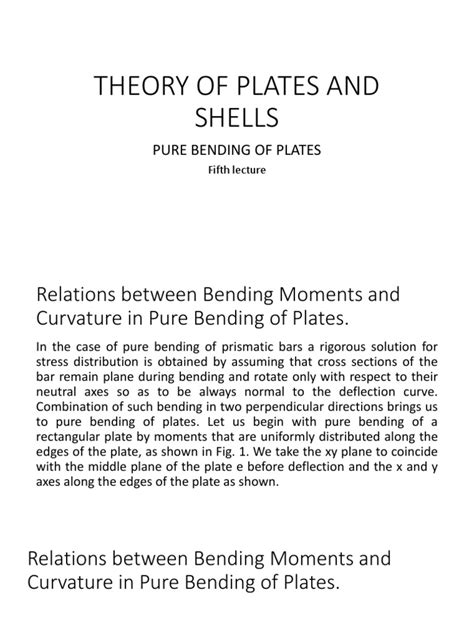 THEORY OF PLATES AND SHELLS

PURE BENDING OF PLATES

Fifth lecture

Relations between Bending Moments and Curvature in Pure Bending of Plates.

In the case of pure bending of prismatic bars a rigorous solution for stress distribution is obtained by assuming that cross sections of the bar remain plane during bending and rotate only with respect to their neutral axes so as to be always normal to the deflection curve. Combination of such bending in two perpendicular directions brings us to pure bending of plates. Let us begin with pure bending of a rectangular plate by moments that are uniformly distributed along the edges of the plate, as shown in Fig. 1. We take the xy plane to coincide with the middle plane of the plate e before deflection and the x and y axes along the edges of the plate as shown.

Relations between Bending Moments and Curvature in Pure Bending of Plates.